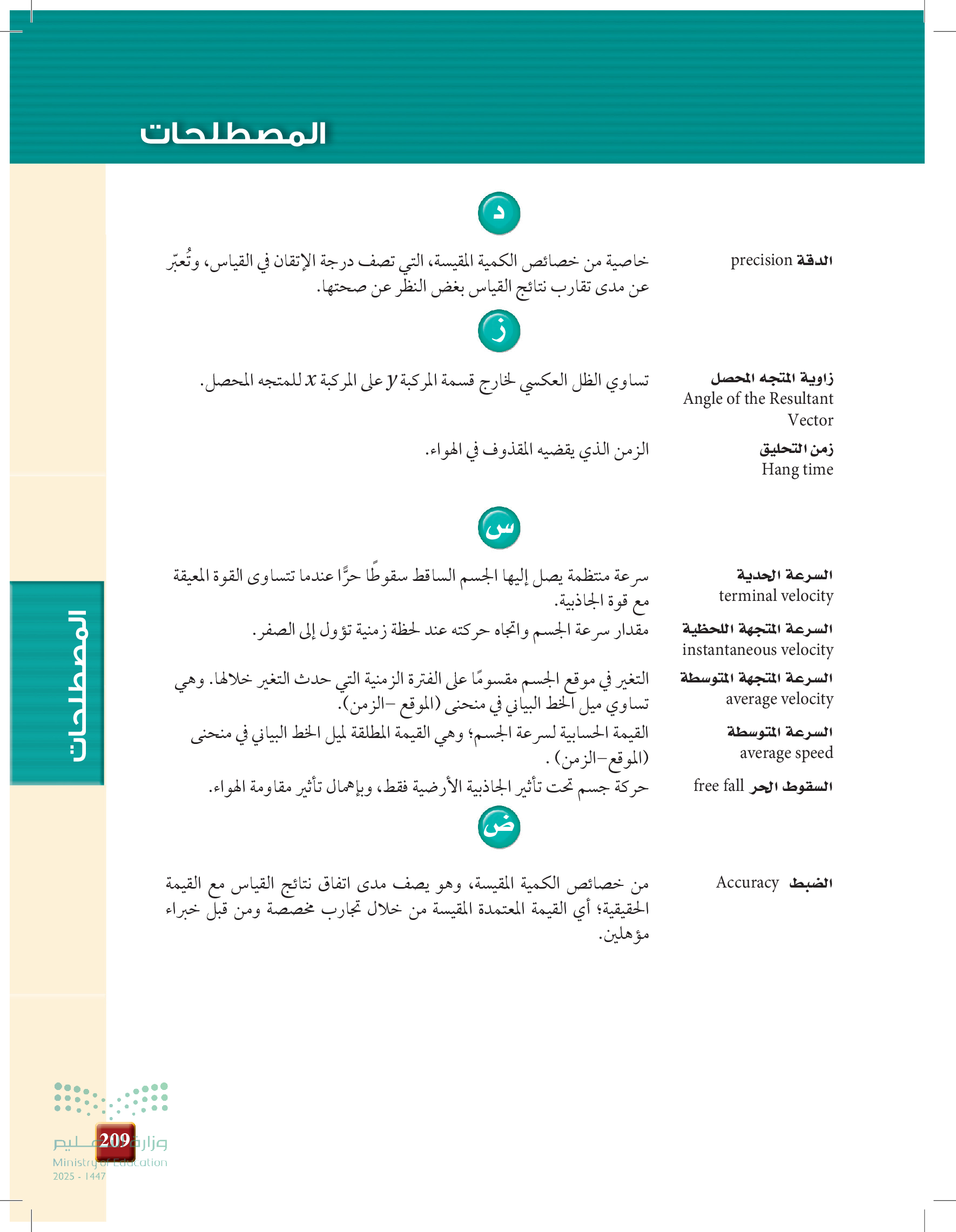 المصطلحات

د

الدقة precision
خاصية من خصائص الكمية المقيسة، التي تصف درجة الإتقان في القياس، وتُعبّر عن مدى تقارب نتائج القياس بغض النظر عن صحتها.

ز

زاوية المتجه المحصل Angle of the Resultant Vector
تساوي الظل العكسي لخارج قسمة المركبة $y$ على المركبة $x$ للمتجه المحصل.

زمن التحليق Hang time
الزمن الذي يقضيه المقذوف في الهواء.

س

السرعة الحدية terminal velocity
سرعة منتظمة يصل إليها الجسم الساقط سقوطًا حرًّا عندما تتساوى القوة المعيقة مع قوة الجاذبية.

السرعة المتجهة اللحظية instantaneous velocity
مقدار سرعة الجسم واتجاه حركته عند لحظة زمنية تؤول إلى الصفر.

السرعة المتجهة المتوسطة average velocity
التغير في موقع الجسم مقسومًا على الفترة الزمنية التي حدث التغير خلالها. وهي تساوي ميل الخط البياني في منحنى (الموقع –الزمن).

السرعة المتوسطة average speed
القيمة الحسابية لسرعة الجسم؛ وهي القيمة المطلقة لميل الخط البياني في منحنى (الموقع–الزمن) .

السقوط الحر free fall
حركة جسم تحت تأثير الجاذبية الأرضية فقط، وبإهمال تأثير مقاومة الهواء.

ض

الضبط Accuracy
من خصائص الكمية المقيسة، وهو يصف مدى اتفاق نتائج القياس مع القيمة الحقيقية؛ أي القيمة المعتمدة المقيسة من خلال تجارب مخصصة ومن قبل خبراء مؤهلين.

المصطلحات

وزارة التعليم
Ministry of Education
2025 - 1447
209